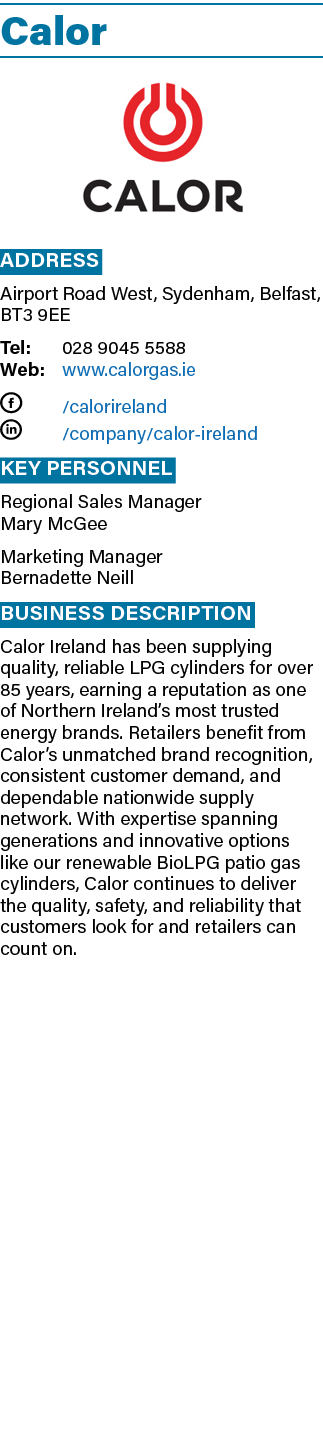 Calor

CALOR

ADDRESS

Airport Road West, Sydenham, Belfast, BT3 9EE

Tel: 028 9045 5588
Web: www.calorgas.ie

/calorireland
/company/calor-ireland

KEY PERSONNEL

Regional Sales Manager
Mary McGee

Marketing Manager
Bernadette Neill

BUSINESS DESCRIPTION

Calor Ireland has been supplying quality, reliable LPG cylinders for over 85 years, earning a reputation as one of Northern Ireland's most trusted energy brands. Retailers benefit from Calor's unmatched brand recognition, consistent customer demand, and dependable nationwide supply network. With expertise spanning generations and innovative options like our renewable BioLPG patio gas cylinders, Calor continues to deliver the quality, safety, and reliability that customers look for and retailers can count on.